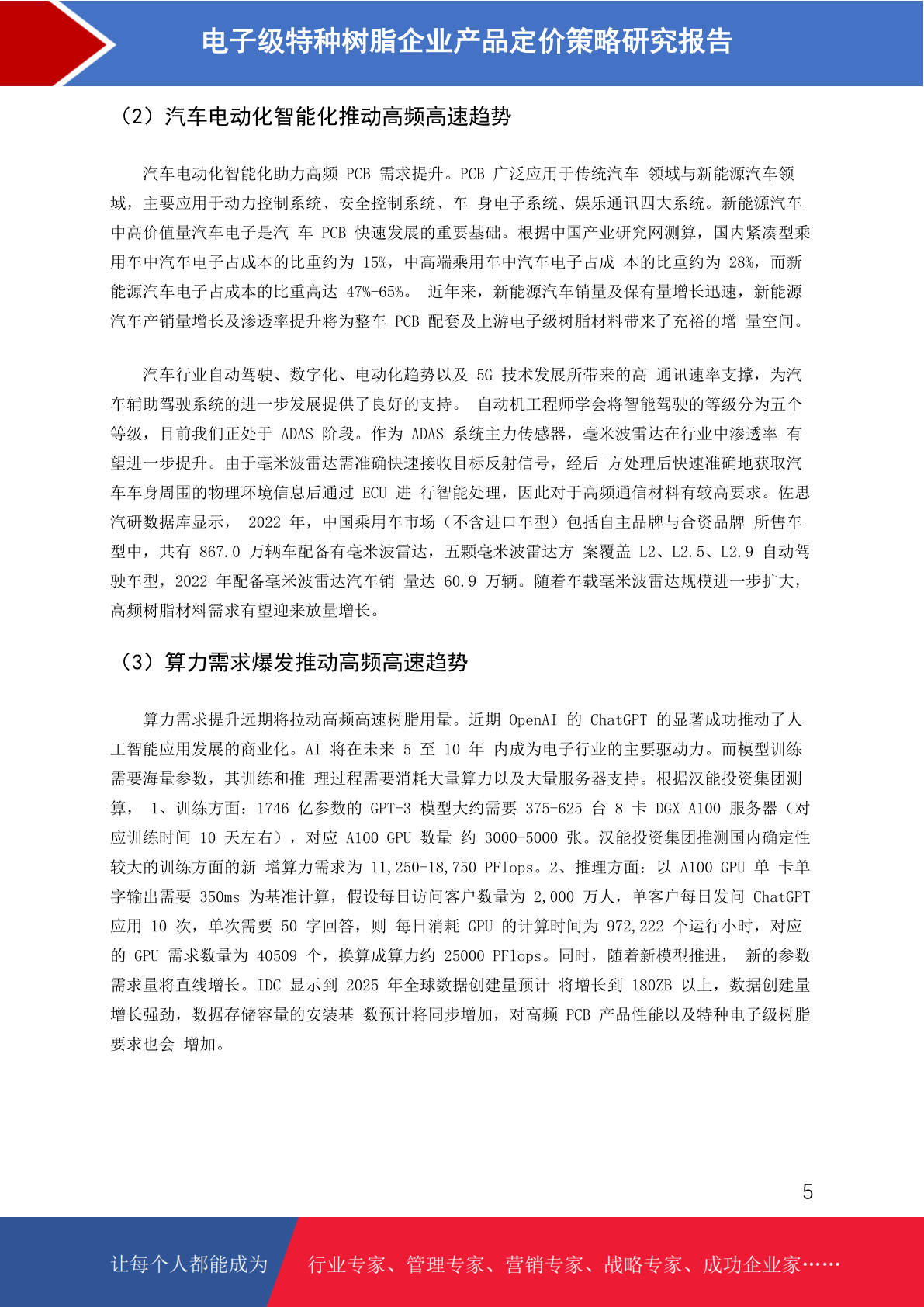 电子级特种树脂企业产品定价策略研究报告

（2）汽车电动化智能化推动高频高速趋势

汽车电动化智能化助力高频 PCB 需求提升。PCB 广泛应用于传统汽车 领域与新能源汽车领域，主要应用于动力控制系统、安全控制系统、车 身电子系统、娱乐通讯四大系统。新能源汽车中高价值量汽车电子是汽 车 PCB 快速发展的重要基础。根据中国产业研究网测算，国内紧凑型乘用车中汽车电子占成本的比重约为 15%，中高端乘用车中汽车电子占成 本的比重约为 28%，而新能源汽车电子占成本的比重高达 47%-65%。 近年来，新能源汽车销量及保有量增长迅速，新能源汽车产销量增长及渗透率提升将为整车 PCB 配套及上游电子级树脂材料带来了充裕的增 量空间。

汽车行业自动驾驶、数字化、电动化趋势以及 5G 技术发展所带来的高 通讯速率支撑，为汽车辅助驾驶系统的进一步发展提供了良好的支持。 自动机工程师学会将智能驾驶的等级分为五个等级，目前我们正处于 ADAS 阶段。作为 ADAS 系统主力传感器，毫米波雷达在行业中渗透率 有望进一步提升。由于毫米波雷达需准确快速接收目标反射信号，经后 方处理后快速准确地获取汽车车身周围的物理环境信息后通过 ECU 进 行智能处理，因此对于高频通信材料有较高要求。佐思汽研数据库显示， 2022 年，中国乘用车市场（不含进口车型）包括自主品牌与合资品牌 所售车型中，共有 867.0 万辆车配备有毫米波雷达，五颗毫米波雷达方 案覆盖 L2、L2.5、L2.9 自动驾驶车型，2022 年配备毫米波雷达汽车销 量达 60.9 万辆。随着车载毫米波雷达规模进一步扩大，高频树脂材料需求有望迎来放量增长。

（3）算力需求爆发推动高频高速趋势

算力需求提升远期将拉动高频高速树脂用量。近期 OpenAI 的 ChatGPT 的显著成功推动了人工智能应用发展的商业化。AI 将在未来 5 至 10 年 内成为电子行业的主要驱动力。而模型训练需要海量参数，其训练和推 理过程需要消耗大量算力以及大量服务器支持。根据汉能投资集团测算， 1、训练方面：1746 亿参数的 GPT-3 模型大约需要 375-625 台 8 卡 DGX A100 服务器（对应训练时间 10 天左右），对应 A100 GPU 数量 约 3000-5000 张。汉能投资集团推测国内确定性较大的训练方面的新 增算力需求为 11,250-18,750 PFlops。2、推理方面：以 A100 GPU 单 卡单字输出需要 350ms 为基准计算，假设每日访问客户数量为 2,000 万人，单客户每日发问 ChatGPT 应用 10 次，单次需要 50 字回答，则 每日消耗 GPU 的计算时间为 972,222 个运行小时，对应的 GPU 需求数量为 40509 个，换算成算力约 25000 PFlops。同时，随着新模型推进， 新的参数需求量将直线增长。IDC 显示到 2025 年全球数据创建量预计 将增长到 180ZB 以上，数据创建量增长强劲，数据存储容量的安装基 数预计将同步增加，对高频 PCB 产品性能以及特种电子级树脂要求也会 增加。

5

让每个人都能成为 行业专家、管理专家、营销专家、战略专家、成功企业家……